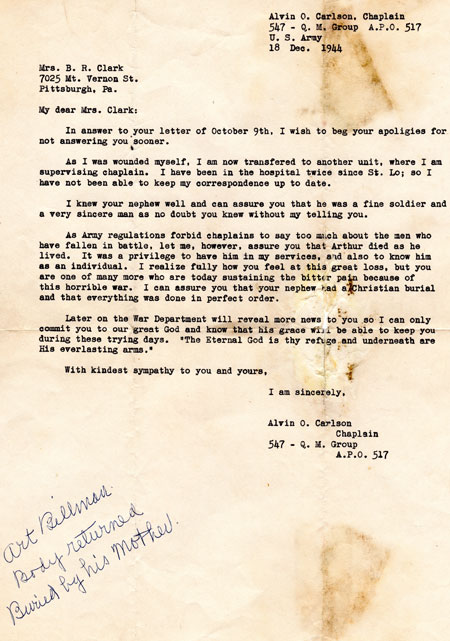 Alvin O. Carlson, Chaplain
547 - Q. M. Group A.P.O. 517
U. S. Army
18 Dec. 1944

Mrs. B. R. Clark
7025 Mt. Vernon St.
Pittsburgh, Pa.

My dear Mrs. Clark:

In answer to your letter of October 9th, I wish to beg your apoligies for not answering you sooner.

As I was wounded myself, I am now transfered to another unit, where I am supervising chaplain. I have been in the hospital twice since St. Lo; so I have not been able to keep my correspondence up to date.

I knew your nephew well and can assure you that he was a fine soldier and a very sincere man as no doubt you knew without my telling you.

As Army regulations forbid chaplains to say too much about the men who have fallen in battle, let me, however, assure you that Arthur died as he lived. It was a privilege to have him in my services, and also to know him as an individual. I realize fully how you feel at this great loss, but you are one of many more who are today sustaining the bitter pain because of this horrible war. I can assure you that your nephew had a Christian burial and that everything was done in perfect order.

Later on the War Department will reveal more news to you so I can only commit you to our great God and know that his grace will be able to keep you during these trying days. "The Eternal God is thy refuge and underneath are His everlasting arms."

With kindest sympathy to you and yours,

I am sincerely,

Alvin O. Carlson
Chaplain
547 - Q. M. Group
A.P.O. 517

Art Billman
Body returned
Buried by his mother.